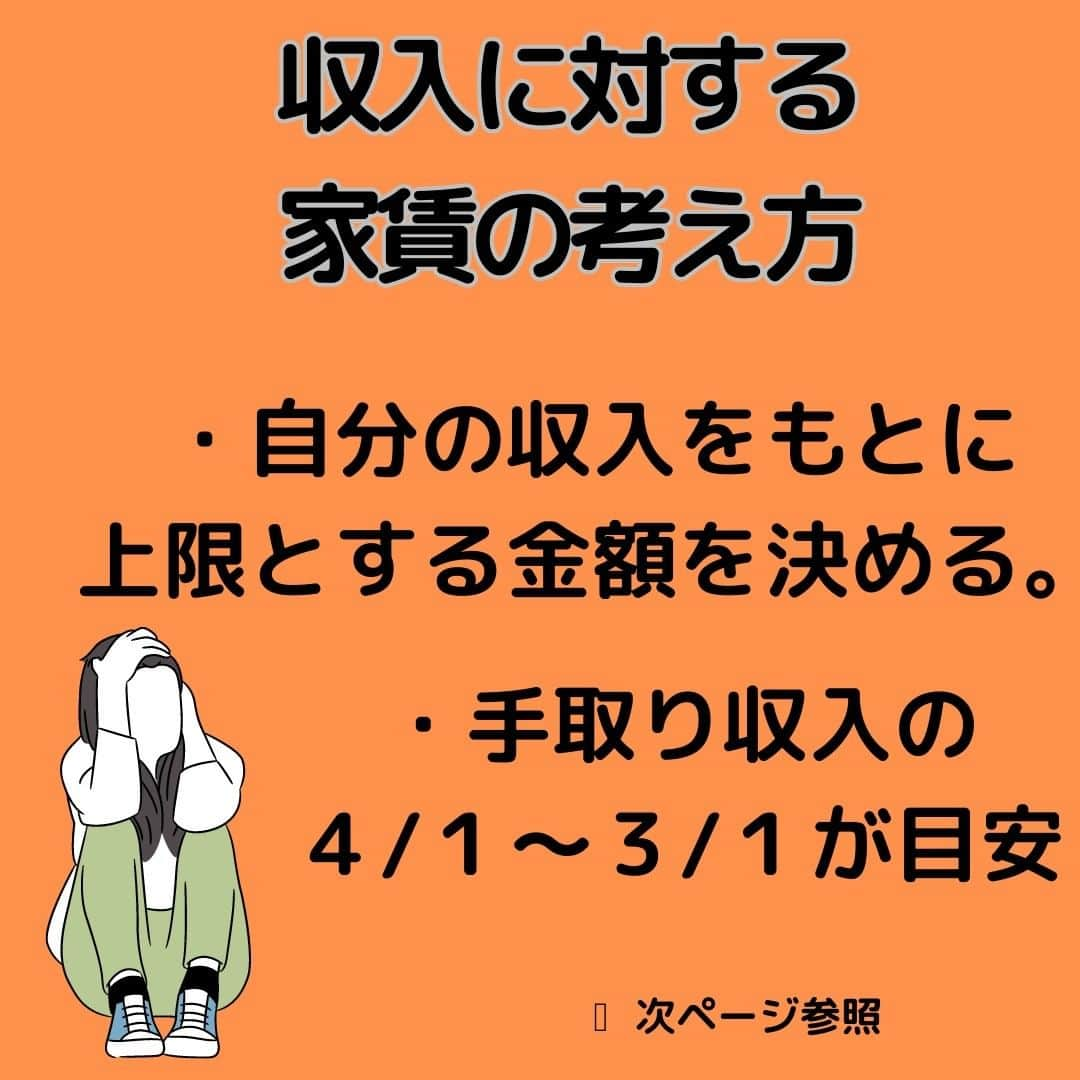 収入に対する
家賃の考え方

・自分の収入をもとに
上限とする金額を決める。

・手取り収入の
4/1～3/1が目安

次ページ参照